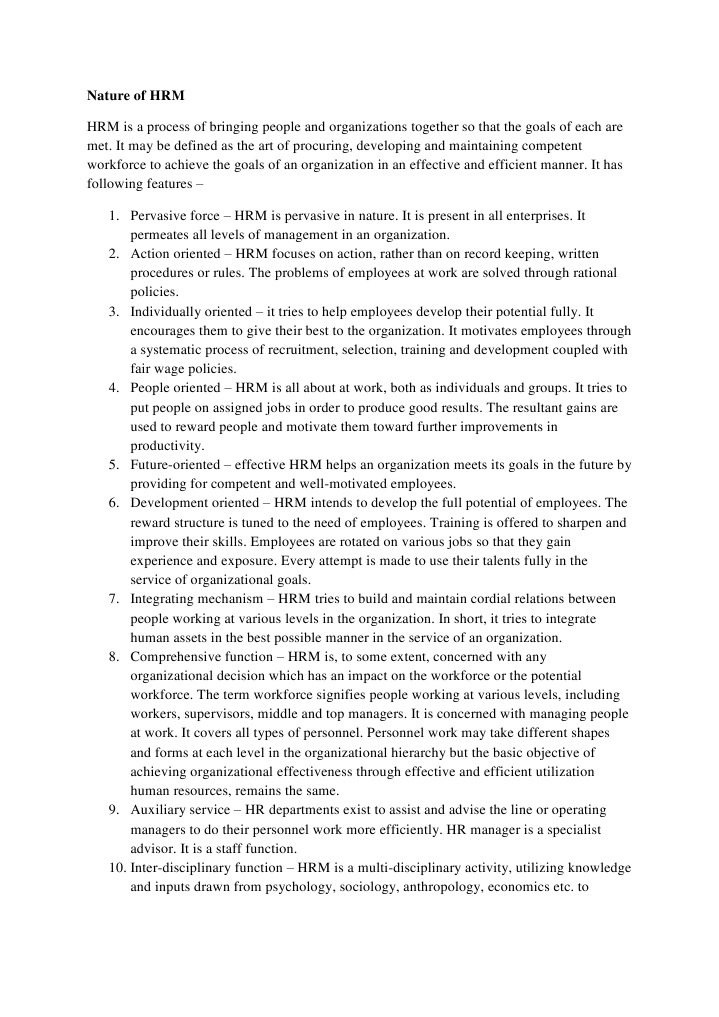 Nature of HRM

HRM is a process of bringing people and organizations together so that the goals of each are met. It may be defined as the art of procuring, developing and maintaining competent workforce to achieve the goals of an organization in an effective and efficient manner. It has following features –

1. Pervasive force – HRM is pervasive in nature. It is present in all enterprises. It permeates all levels of management in an organization.
2. Action oriented – HRM focuses on action, rather than on record keeping, written procedures or rules. The problems of employees at work are solved through rational policies.
3. Individually oriented – it tries to help employees develop their potential fully. It encourages them to give their best to the organization. It motivates employees through a systematic process of recruitment, selection, training and development coupled with fair wage policies.
4. People oriented – HRM is all about at work, both as individuals and groups. It tries to put people on assigned jobs in order to produce good results. The resultant gains are used to reward people and motivate them toward further improvements in productivity.
5. Future-oriented – effective HRM helps an organization meets its goals in the future by providing for competent and well-motivated employees.
6. Development oriented – HRM intends to develop the full potential of employees. The reward structure is tuned to the need of employees. Training is offered to sharpen and improve their skills. Employees are rotated on various jobs so that they gain experience and exposure. Every attempt is made to use their talents fully in the service of organizational goals.
7. Integrating mechanism – HRM tries to build and maintain cordial relations between people working at various levels in the organization. In short, it tries to integrate human assets in the best possible manner in the service of an organization.
8. Comprehensive function – HRM is, to some extent, concerned with any organizational decision which has an impact on the workforce or the potential workforce. The term workforce signifies people working at various levels, including workers, supervisors, middle and top managers. It is concerned with managing people at work. It covers all types of personnel. Personnel work may take different shapes and forms at each level in the organizational hierarchy but the basic objective of achieving organizational effectiveness through effective and efficient utilization human resources, remains the same.
9. Auxiliary service – HR departments exist to assist and advise the line or operating managers to do their personnel work more efficiently. HR manager is a specialist advisor. It is a staff function.
10. Inter-disciplinary function – HRM is a multi-disciplinary activity, utilizing knowledge and inputs drawn from psychology, sociology, anthropology, economics etc. to